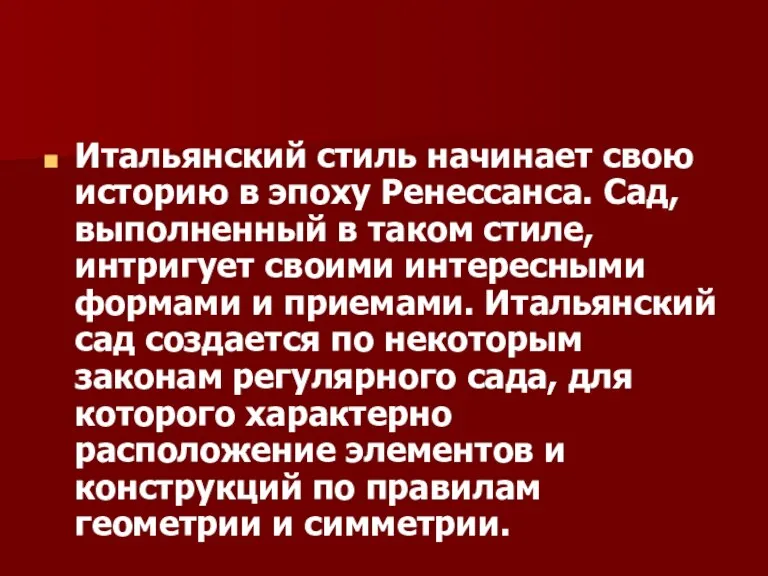 Итальянский стиль начинает свою историю в эпоху Ренессанса. Сад, выполненный в таком стиле, интригует своими интересными формами и приемами. Итальянский сад создается по некоторым законам регулярного сада, для которого характерно расположение элементов и конструкций по правилам геометрии и симметрии.